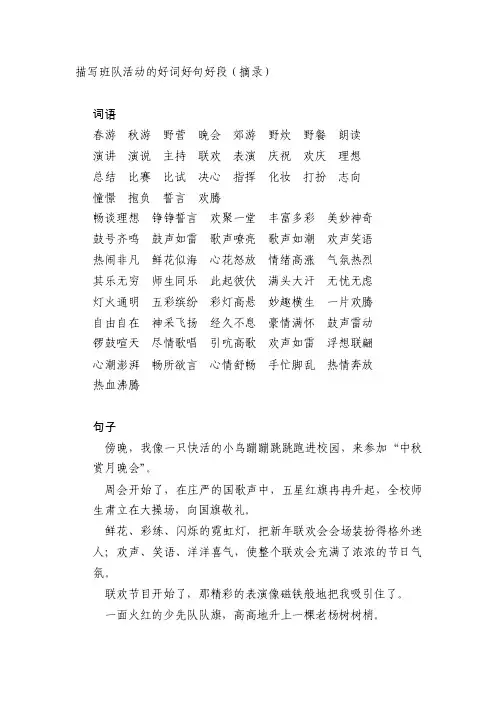 描写班队活动的好词好句好段（摘录）

词语
春游　秋游　野营　晚会　郊游　野炊　野餐　朗读
演讲　演说　主持　联欢　表演　庆祝　欢庆　理想
总结　比赛　比试　决心　指挥　化妆　打扮　志向
憧憬　抱负　誓言　欢腾
畅谈理想　铮铮誓言　欢聚一堂　丰富多彩　美妙神奇
鼓号齐鸣　鼓声如雷　歌声嘹亮　歌声如潮　欢声笑语
热闹非凡　鲜花似海　心花怒放　情绪高涨　气氛热烈
其乐无穷　师生同乐　此起彼伏　满头大汗　无忧无虑
灯火通明　五彩缤纷　彩灯高悬　妙趣横生　一片欢腾
自由自在　神采飞扬　经久不息　豪情满怀　鼓声雷动
锣鼓喧天　尽情歌唱　引吭高歌　欢声如雷　浮想联翩
心潮澎湃　畅所欲言　心情舒畅　手忙脚乱　热情奔放
热血沸腾

句子
傍晚，我像一只快活的小鸟蹦蹦跳跳跑进校园，来参加“中秋赏月晚会”。
周会开始了，在庄严的国歌声中，五星红旗冉冉升起，全校师生肃立在大操场，向国旗敬礼。
鲜花、彩练、闪烁的霓虹灯，把新年联欢会会场装扮得格外迷人；欢声、笑语、洋洋喜气，使整个联欢会充满了浓浓的节日气氛。
联欢节目开始了，那精彩的表演像磁铁般地把我吸引住了。
一面火红的少先队队旗，高高地升上一棵老杨树树梢。